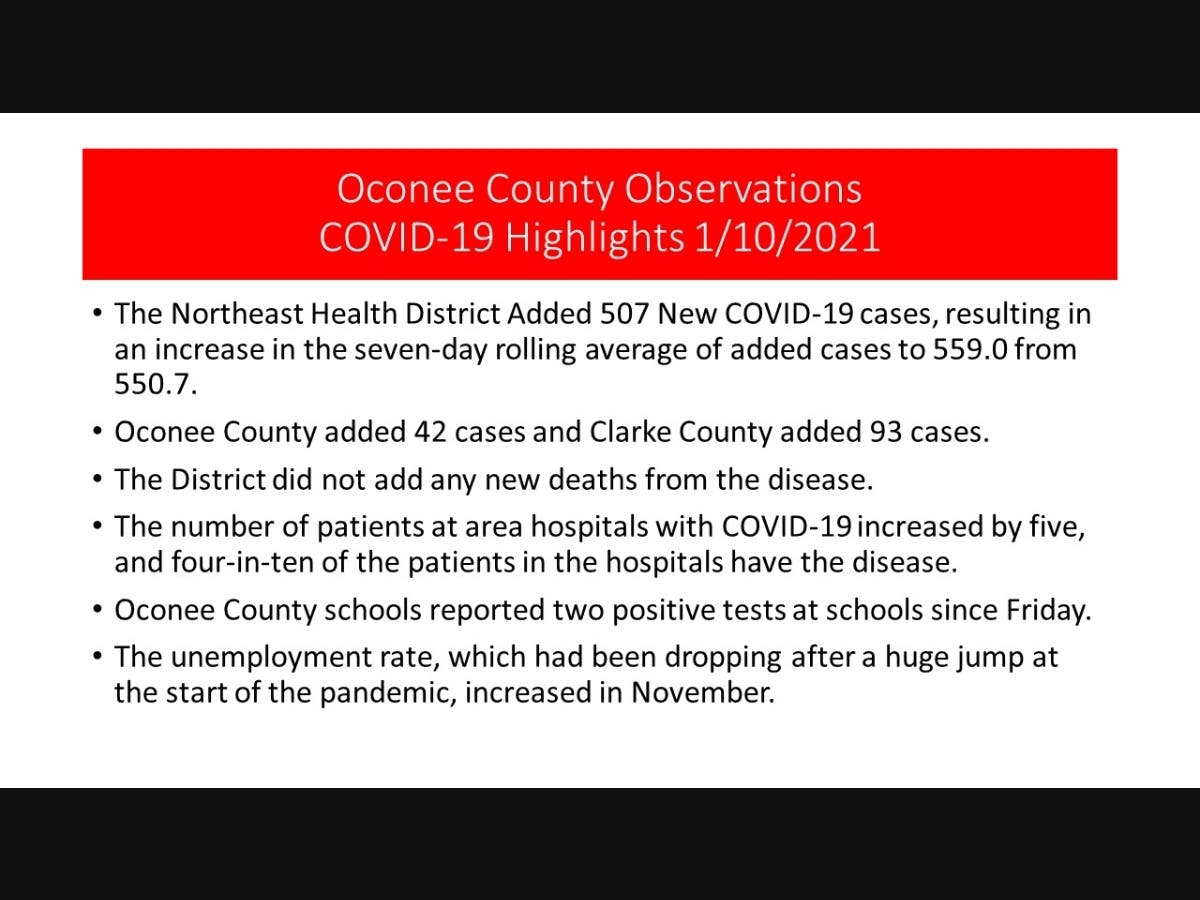 Oconee County Observations
COVID-19 Highlights 1/10/2021

• The Northeast Health District Added 507 New COVID-19 cases, resulting in an increase in the seven-day rolling average of added cases to 559.0 from 550.7.

• Oconee County added 42 cases and Clarke County added 93 cases.

• The District did not add any new deaths from the disease.

• The number of patients at area hospitals with COVID-19 increased by five, and four-in-ten of the patients in the hospitals have the disease.

• Oconee County schools reported two positive tests at schools since Friday.

• The unemployment rate, which had been dropping after a huge jump at the start of the pandemic, increased in November.